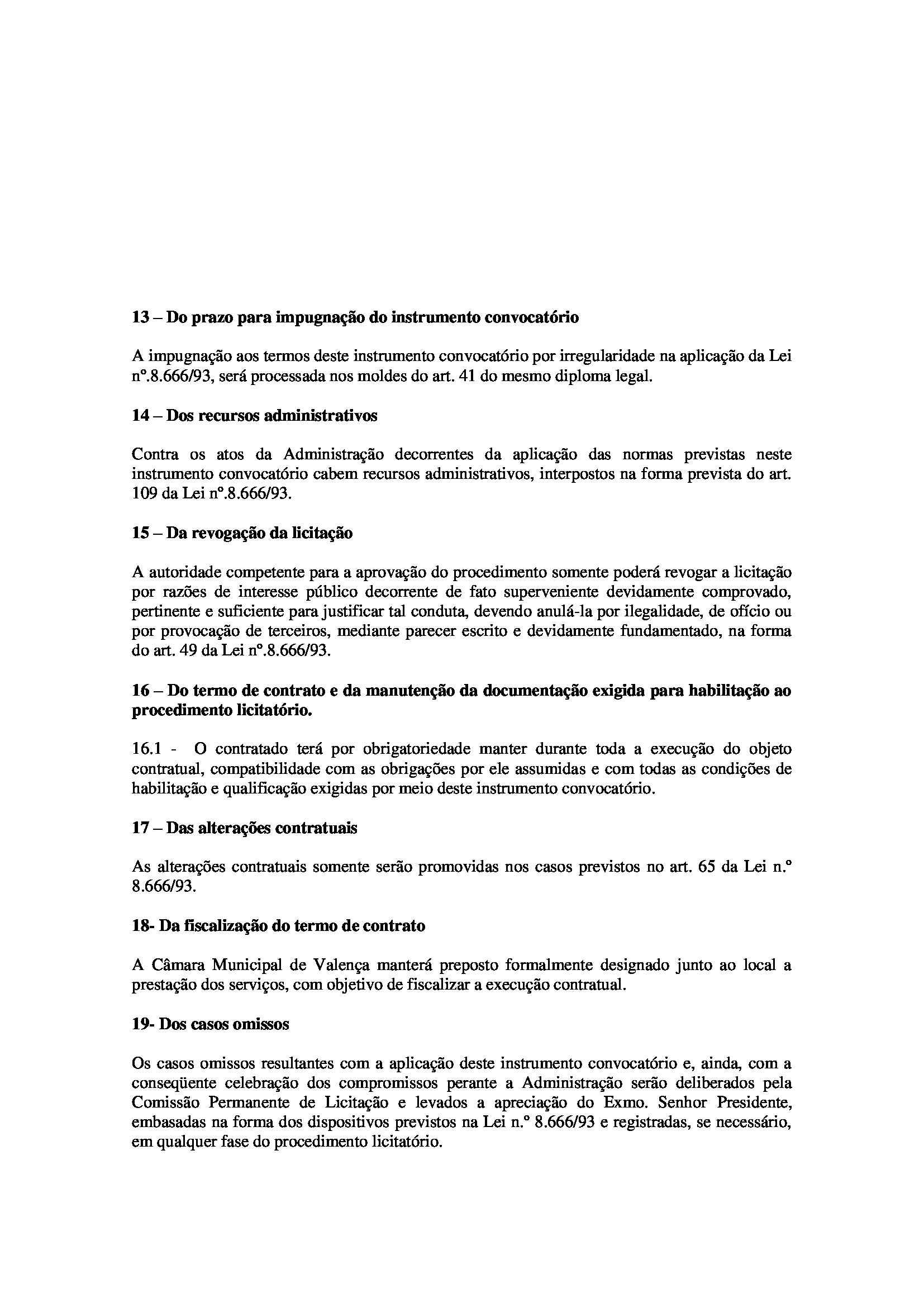 13 – Do prazo para impugnação do instrumento convocatório

A impugnação aos termos deste instrumento convocatório por irregularidade na aplicação da Lei nº.8.666/93, será processada nos moldes do art. 41 do mesmo diploma legal.

14 – Dos recursos administrativos

Contra os atos da Administração decorrentes da aplicação das normas previstas neste instrumento convocatório cabem recursos administrativos, interpostos na forma prevista do art. 109 da Lei nº.8.666/93.

15 – Da revogação da licitação

A autoridade competente para a aprovação do procedimento somente poderá revogar a licitação por razões de interesse público decorrente de fato superveniente devidamente comprovado, pertinente e suficiente para justificar tal conduta, devendo anulá-la por ilegalidade, de ofício ou por provocação de terceiros, mediante parecer escrito e devidamente fundamentado, na forma do art. 49 da Lei nº.8.666/93.

16 – Do termo de contrato e da manutenção da documentação exigida para habilitação ao procedimento licitatório.

16.1 - O contratado terá por obrigatoriedade manter durante toda a execução do objeto contratual, compatibilidade com as obrigações por ele assumidas e com todas as condições de habilitação e qualificação exigidas por meio deste instrumento convocatório.

17 – Das alterações contratuais

As alterações contratuais somente serão promovidas nos casos previstos no art. 65 da Lei n.º 8.666/93.

18- Da fiscalização do termo de contrato

A Câmara Municipal de Valença manterá preposto formalmente designado junto ao local a prestação dos serviços, com objetivo de fiscalizar a execução contratual.

19- Dos casos omissos

Os casos omissos resultantes com a aplicação deste instrumento convocatório e, ainda, com a conseqüente celebração dos compromissos perante a Administração serão deliberados pela Comissão Permanente de Licitação e levados a apreciação do Exmo. Senhor Presidente, embasadas na forma dos dispositivos previstos na Lei n.º 8.666/93 e registradas, se necessário, em qualquer fase do procedimento licitatório.